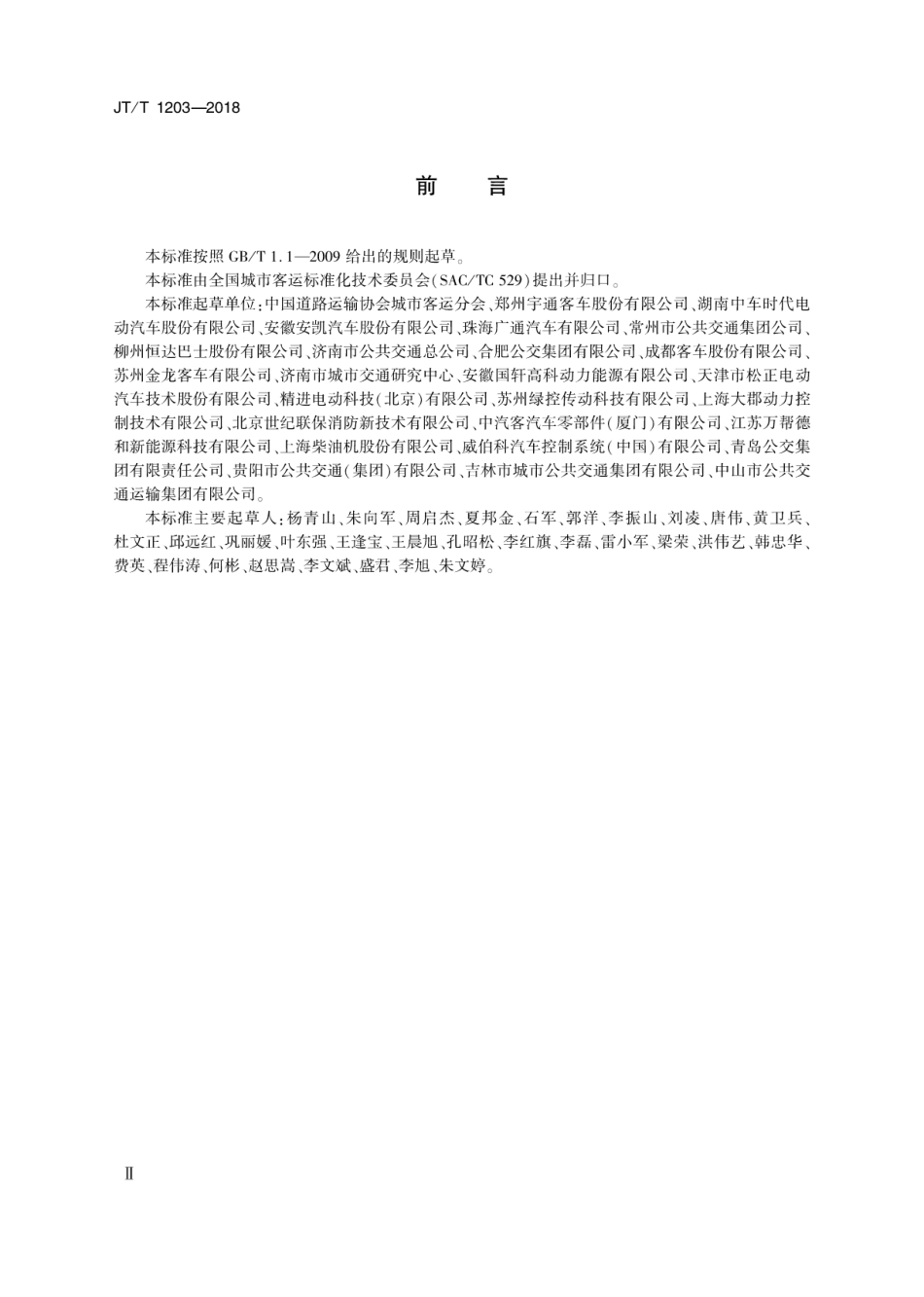 JT/T 1203—2018

前　言

本标准按照 GB/T 1.1—2009 给出的规则起草。

本标准由全国城市客运标准化技术委员会(SAC/TC 529)提出并归口。

本标准起草单位:中国道路运输协会城市客运分会、郑州宇通客车股份有限公司、湖南中车时代电动汽车股份有限公司、安徽安凯汽车股份有限公司、珠海广通汽车有限公司、常州市公共交通集团公司、柳州恒达巴士股份有限公司、济南市公共交通总公司、合肥公交集团有限公司、成都客车股份有限公司、苏州金龙客车有限公司、济南市城市交通研究中心、安徽国轩高科动力能源有限公司、天津市松正电动汽车技术股份有限公司、精进电动科技(北京)有限公司、苏州绿控传动科技有限公司、上海大郡动力控制技术有限公司、北京世纪联保消防新技术有限公司、中汽客汽车零部件(厦门)有限公司、江苏万帮德和新能源科技有限公司、上海柴油机股份有限公司、威伯科汽车控制系统(中国)有限公司、青岛公交集团有限责任公司、贵阳市公共交通(集团)有限公司、吉林市城市公共交通集团有限公司、中山市公共交通运输集团有限公司。

本标准主要起草人:杨青山、朱向军、周启杰、夏邦金、石军、郭洋、李振山、刘凌、唐伟、黄卫兵、杜文正、邱远红、巩丽媛、叶东强、王逢宝、王晨旭、孔昭松、李红旗、李磊、雷小军、梁荣、洪伟艺、韩忠华、费英、程伟涛、何彬、赵思嵩、李文斌、盛君、李旭、朱文婷。

Ⅱ